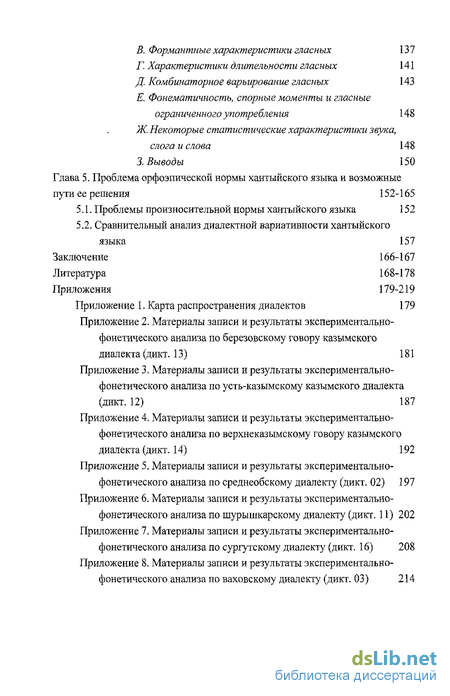 В. Формантные характеристики гласных 137
Г. Характеристики длительности гласных 141
Д. Комбинаторное варьирование гласных 143
Е. Фонематичность, спорные моменты и гласные ограниченного употребления 148
Ж. Некоторые статистические характеристики звука, слога и слова 148
З. Выводы 150
Глава 5. Проблема орфоэпической нормы хантыйского языка и возможные пути ее решения 152-165
5.1. Проблемы произносительной нормы хантыйского языка 152
5.2. Сравнительный анализ диалектной вариативности хантыйского языка 157
Заключение 166-167
Литература 168-178
Приложения 179-219
Приложение 1. Карта распространения диалектов 179
Приложение 2. Материалы записи и результаты экспериментально-фонетического анализа по березовскому говору казымского диалекта (дикт. 13) 181
Приложение 3. Материалы записи и результаты экспериментально-фонетического анализа по усть-казымскому казымского диалекта (дикт. 12) 187
Приложение 4. Материалы записи и результаты экспериментально-фонетического анализа по верхнеказымскому говору казымского диалекта (дикт. 14) 192
Приложение 5. Материалы записи и результаты экспериментально-фонетического анализа по среднеобскому диалекту (дикт. 02) 197
Приложение 6. Материалы записи и результаты экспериментально-фонетического анализа по шурышкарскому диалекту (дикт. 11) 202
Приложение 7. Материалы записи и результаты экспериментально-фонетического анализа по сургутскому диалекту (дикт. 16) 208
Приложение 8. Материалы записи и результаты экспериментально-фонетического анализа по ваховскому диалекту (дикт. 03) 214

dsLib.net
библиотека диссертаций